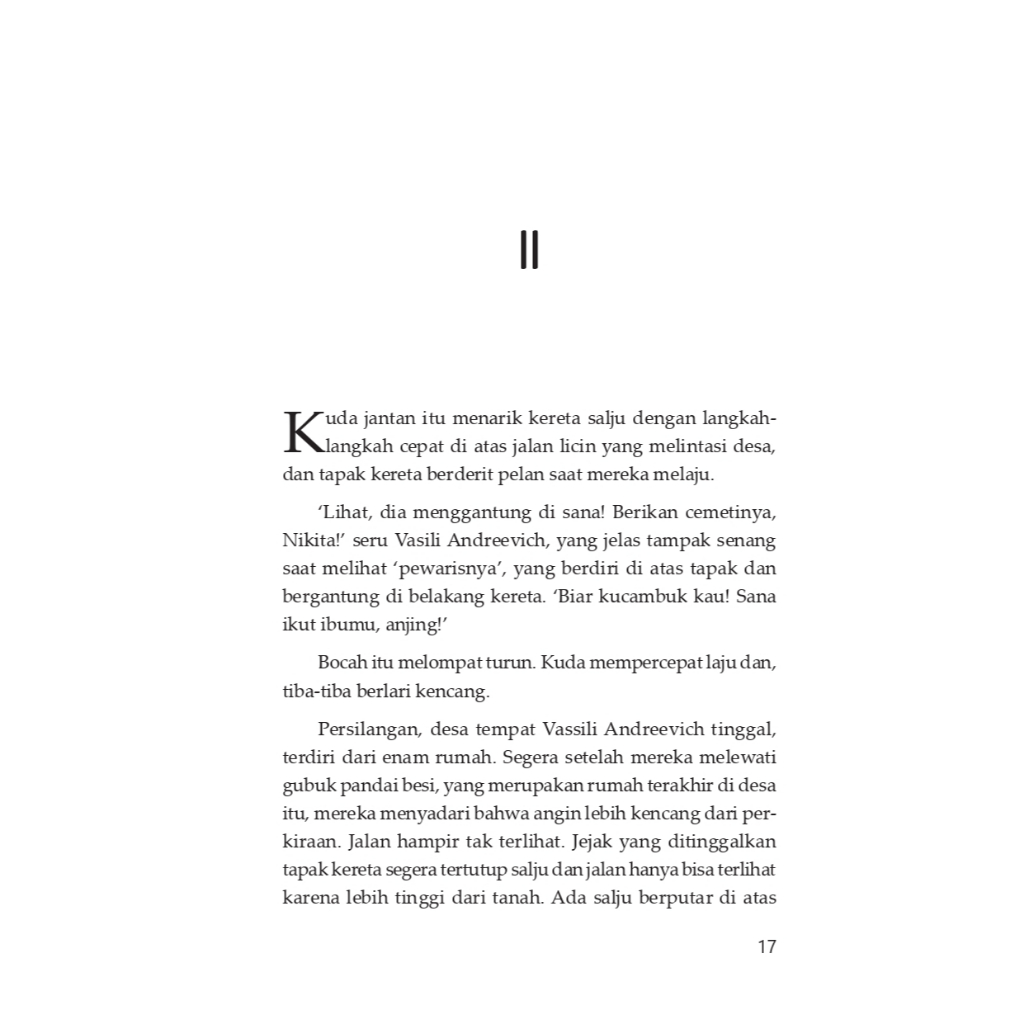 II

Kuda jantan itu menarik kereta salju dengan langkah-langkah cepat di atas jalan licin yang melintasi desa, dan tapak kereta berderit pelan saat mereka melaju.

'Lihat, dia menggantung di sana! Berikan cemetinya, Nikita!' seru Vasili Andreevich, yang jelas tampak senang saat melihat 'pewarisnya', yang berdiri di atas tapak dan bergantung di belakang kereta. 'Biar kucambuk kau! Sana ikut ibumu, anjing!'

Bocah itu melompat turun. Kuda mempercepat laju dan, tiba-tiba berlari kencang.

Persilangan, desa tempat Vassili Andreevich tinggal, terdiri dari enam rumah. Segera setelah mereka melewati gubuk pandai besi, yang merupakan rumah terakhir di desa itu, mereka menyadari bahwa angin lebih kencang dari perkiraan. Jalan hampir tak terlihat. Jejak yang ditinggalkan tapak kereta segera tertutup salju dan jalan hanya bisa terlihat karena lebih tinggi dari tanah. Ada salju berputar di atas

17